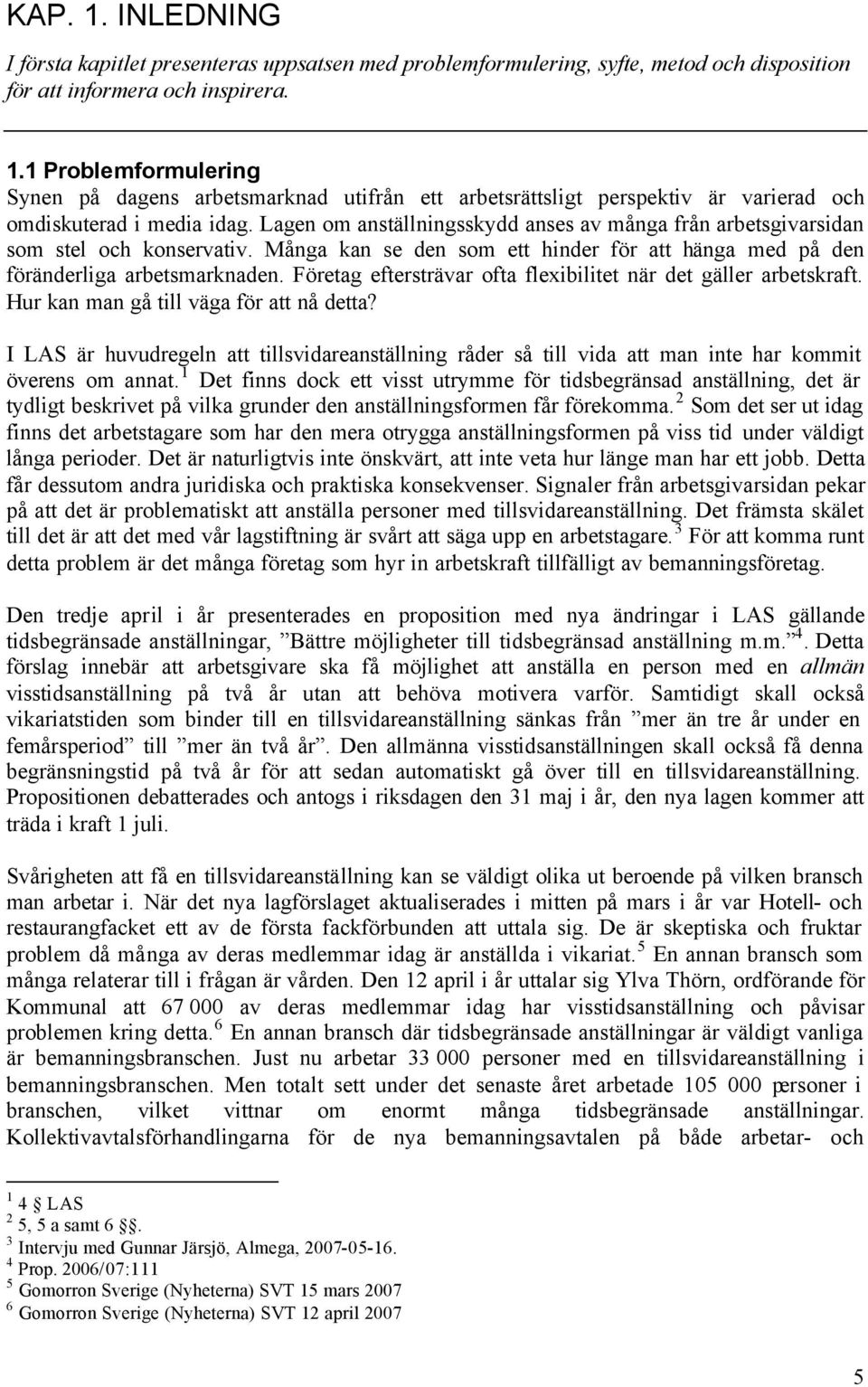 KAP. 1. INLEDNING

I första kapitlet presenteras uppsatsen med problemformulering, syfte, metod och disposition för att informera och inspirera.

1.1 Problemformulering

Synen på dagens arbetsmarknad utifrån ett arbetsrättsligt perspektiv är varierad och omdiskuterad i media idag. Lagen om anställningsskydd anses av många från arbetsgivarsidan som stel och konservativ. Många kan se den som ett hinder för att hänga med på den föränderliga arbetsmarknaden. Företag eftersträvar ofta flexibilitet när det gäller arbetskraft. Hur kan man gå till väga för att nå detta?

I LAS är huvudregeln att tillsvidareanställning råder så till vida att man inte har kommit överens om annat.$^1$ Det finns dock ett visst utrymme för tidsbegränsad anställning, det är tydligt beskrivet på vilka grunder den anställningsformen får förekomma.$^2$ Som det ser ut idag finns det arbetstagare som har den mera otrygga anställningsformen på viss tid under väldigt långa perioder. Det är naturligtvis inte önskvärt, att inte veta hur länge man har ett jobb. Detta får dessutom andra juridiska och praktiska konsekvenser. Signaler från arbetsgivarsidan pekar på att det är problematiskt att anställa personer med tillsvidareanställning. Det främsta skälet till det är att det med vår lagstiftning är svårt att säga upp en arbetstagare.$^3$ För att komma runt detta problem är det många företag som hyr in arbetskraft tillfälligt av bemanningsföretag.

Den tredje april i år presenterades en proposition med nya ändringar i LAS gällande tidsbegränsade anställningar, ”Bättre möjligheter till tidsbegränsad anställning m.m.”$^4$. Detta förslag innebär att arbetsgivare ska få möjlighet att anställa en person med en allmän visstidsanställning på två år utan att behöva motivera varför. Samtidigt skall också vikariatstiden som binder till en tillsvidareanställning sänkas från ”mer än tre år under en femårsperiod” till ”mer än två år”. Den allmänna visstidsanställningen skall också få denna begränsningstid på två år för att sedan automatiskt gå över till en tillsvidareanställning. Propositionen debatterades och antogs i riksdagen den 31 maj i år, den nya lagen kommer att träda i kraft 1 juli.

Svårigheten att få en tillsvidareanställning kan se väldigt olika ut beroende på vilken bransch man arbetar i. När det nya lagförslaget aktualiserades i mitten på mars i år var Hotell- och restaurangfacket ett av de första fackförbunden att uttala sig. De är skeptiska och fruktar problem då många av deras medlemmar idag är anställda i vikariat.$^5$ En annan bransch som många relaterar till i frågan är vården. Den 12 april i år uttalar sig Ylva Thörn, ordförande för Kommunal att 67 000 av deras medlemmar idag har visstidsanställning och påvisar problemen kring detta.$^6$ En annan bransch där tidsbegränsade anställningar är väldigt vanliga är bemanningsbranschen. Just nu arbetar 33 000 personer med en tillsvidareanställning i bemanningsbranschen. Men totalt sett under det senaste året arbetade 105 000 personer i branschen, vilket vittnar om enormt många tidsbegränsade anställningar. Kollektivavtalsförhandlingarna för de nya bemanningsavtalen på både arbetar- och

$^1$ 4 § LAS
$^2$ 5, 5 a samt 6 §§.
$^3$ Intervju med Gunnar Järsjö, Almega, 2007-05-16.
$^4$ Prop. 2006/07:111
$^5$ Gomorron Sverige (Nyheterna) SVT 15 mars 2007
$^6$ Gomorron Sverige (Nyheterna) SVT 12 april 2007

5